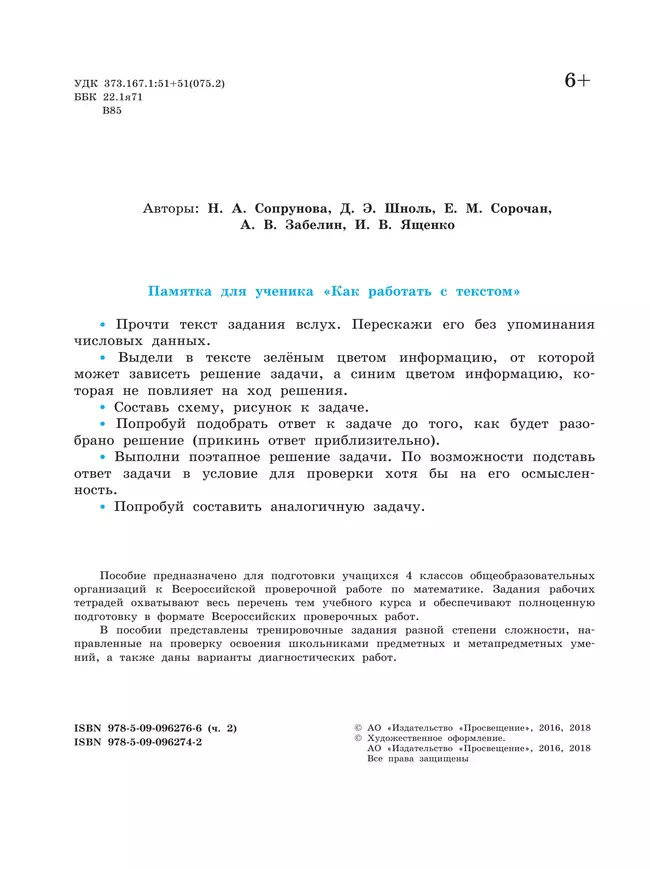 УДК 373.167.1:51+51(075.2)
ББК 22.1я71
В85

6+

Авторы: Н. А. Сопрунова, Д. Э. Шноль, Е. М. Сорочан, А. В. Забелин, И. В. Ященко

Памятка для ученика «Как работать с текстом»

• Прочти текст задания вслух. Перескажи его без упоминания числовых данных.
• Выдели в тексте зелёным цветом информацию, от которой может зависеть решение задачи, а синим цветом информацию, которая не повлияет на ход решения.
• Составь схему, рисунок к задаче.
• Попробуй подобрать ответ к задаче до того, как будет разобрано решение (прикинь ответ приблизительно).
• Выполни поэтапное решение задачи. По возможности подставь ответ задачи в условие для проверки хотя бы на его осмысленность.
• Попробуй составить аналогичную задачу.

Пособие предназначено для подготовки учащихся 4 классов общеобразовательных организаций к Всероссийской проверочной работе по математике. Задания рабочих тетрадей охватывают весь перечень тем учебного курса и обеспечивают полноценную подготовку в формате Всероссийских проверочных работ.

В пособии представлены тренировочные задания разной степени сложности, направленные на проверку освоения школьниками предметных и метапредметных умений, а также даны варианты диагностических работ.

ISBN 978-5-09-096276-6 (ч. 2)
ISBN 978-5-09-096274-2

© АО «Издательство «Просвещение», 2016, 2018
© Художественное оформление. АО «Издательство «Просвещение», 2016, 2018
Все права защищены